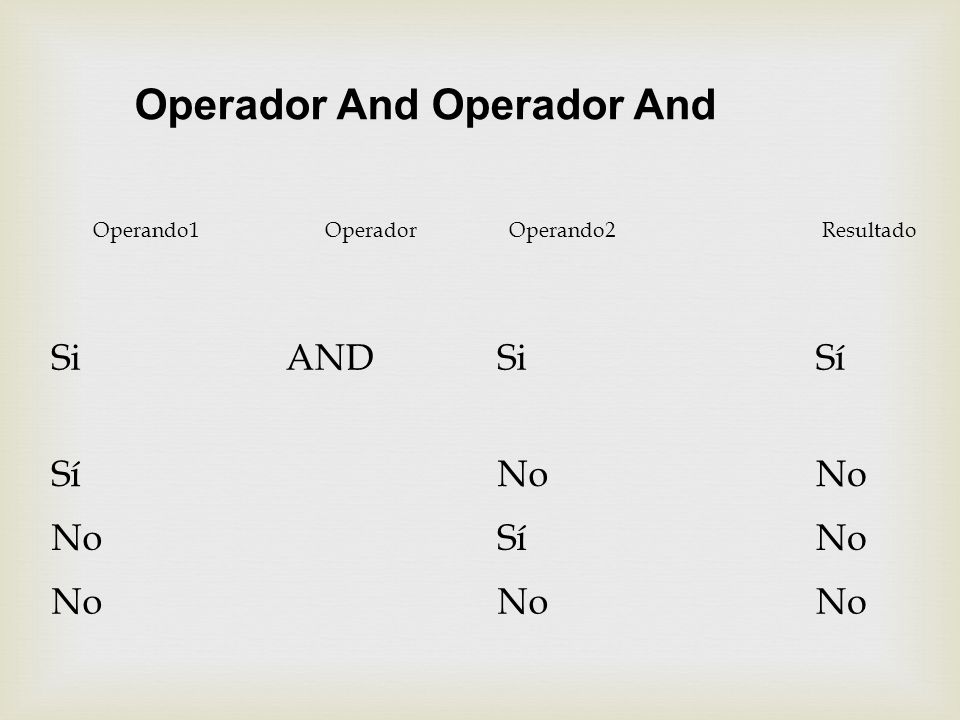 Operador And Operador And

| Operando1 | Operador | Operando2 | Resultado |
|---|---|---|---|
| Si | AND | Si | Sí |
| Sí | | No | No |
| No | | Sí | No |
| No | | No | No |